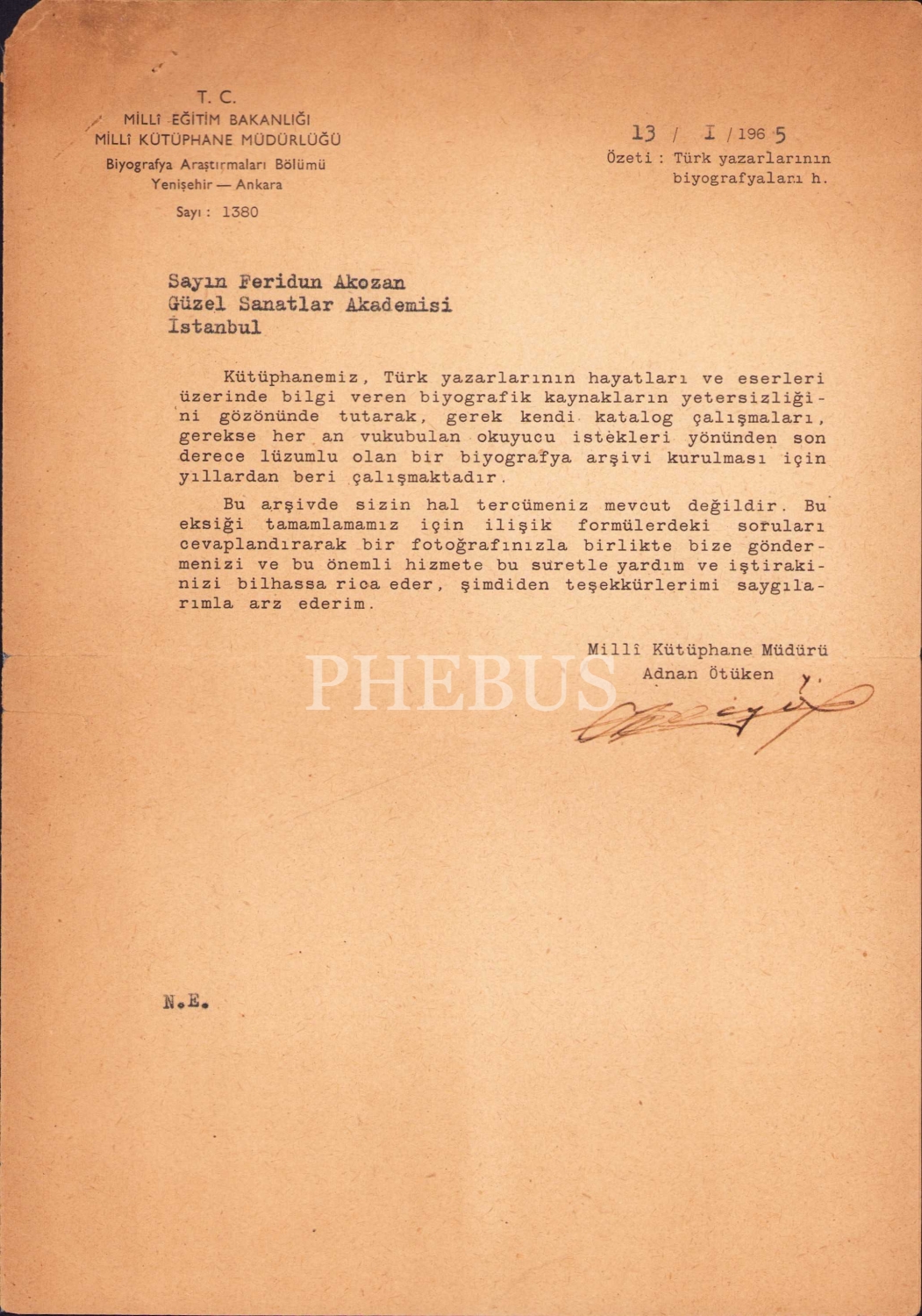 T. C.
MİLLÎ EĞİTİM BAKANLIĞI
MİLLÎ KÜTÜPHANE MÜDÜRLÜĞÜ
Biyografya Araştırmaları Bölümü
Yenişehir — Ankara
Sayı : 1380

13 / I / 1965
Özeti : Türk yazarlarının biyografyaları h.

Sayın Feridun Akozan
Güzel Sanatlar Akademisi
İstanbul

Kütüphanemiz, Türk yazarlarının hayatları ve eserleri üzerinde bilgi veren biyografik kaynakların yetersizliğini gözönünde tutarak, gerek kendi katalog çalışmaları, gerekse her an vukubulan okuyucu istekleri yönünden son derece lüzumlu olan bir biyografya arşivi kurulması için yıllardan beri çalışmaktadır.

Bu arşivde sizin hal tercümeniz mevcut değildir. Bu eksiği tamamlamamız için ilişik formülerdeki soruları cevaplandırarak bir fotoğrafınızla birlikte bize göndermenizi ve bu önemli hizmete bu suretle yardım ve iştirakinizi bilhassa rica eder, şimdiden teşekkürlerimi saygılarımla arz ederim.

Millî Kütüphane Müdürü
Adnan Ötüken y.

PHEBUS

N.E.